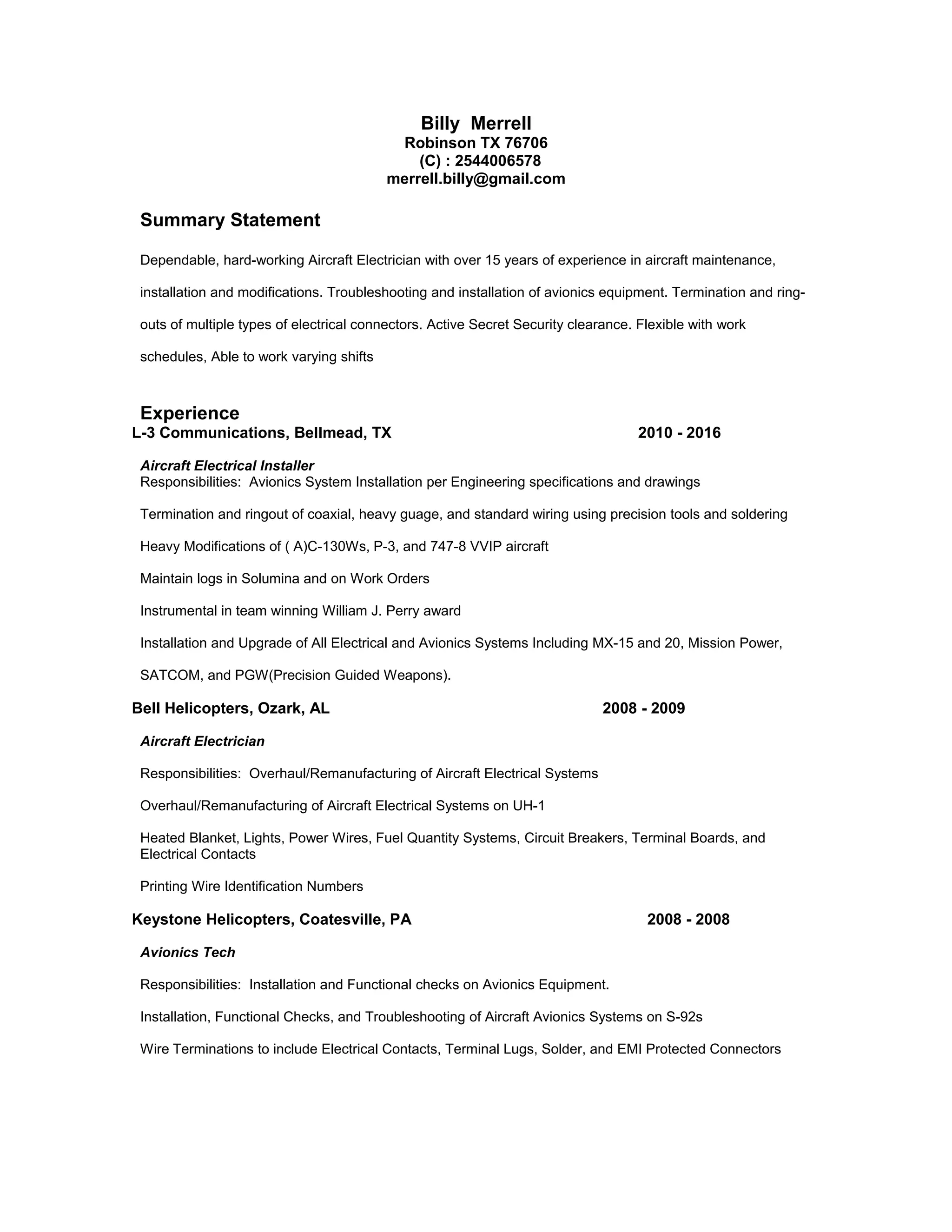 Billy Merrell
Robinson TX 76706
(C) : 2544006578
merrell.billy@gmail.com

Summary Statement

Dependable, hard-working Aircraft Electrician with over 15 years of experience in aircraft maintenance, installation and modifications. Troubleshooting and installation of avionics equipment. Termination and ring-outs of multiple types of electrical connectors. Active Secret Security clearance. Flexible with work schedules, Able to work varying shifts

Experience
L-3 Communications, Bellmead, TX 2010 - 2016

Aircraft Electrical Installer
Responsibilities: Avionics System Installation per Engineering specifications and drawings

Termination and ringout of coaxial, heavy guage, and standard wiring using precision tools and soldering

Heavy Modifications of ( A)C-130Ws, P-3, and 747-8 VVIP aircraft

Maintain logs in Solumina and on Work Orders

Instrumental in team winning William J. Perry award

Installation and Upgrade of All Electrical and Avionics Systems Including MX-15 and 20, Mission Power, SATCOM, and PGW(Precision Guided Weapons).

Bell Helicopters, Ozark, AL 2008 - 2009

Aircraft Electrician

Responsibilities: Overhaul/Remanufacturing of Aircraft Electrical Systems

Overhaul/Remanufacturing of Aircraft Electrical Systems on UH-1

Heated Blanket, Lights, Power Wires, Fuel Quantity Systems, Circuit Breakers, Terminal Boards, and Electrical Contacts

Printing Wire Identification Numbers

Keystone Helicopters, Coatesville, PA 2008 - 2008

Avionics Tech

Responsibilities: Installation and Functional checks on Avionics Equipment.

Installation, Functional Checks, and Troubleshooting of Aircraft Avionics Systems on S-92s

Wire Terminations to include Electrical Contacts, Terminal Lugs, Solder, and EMI Protected Connectors